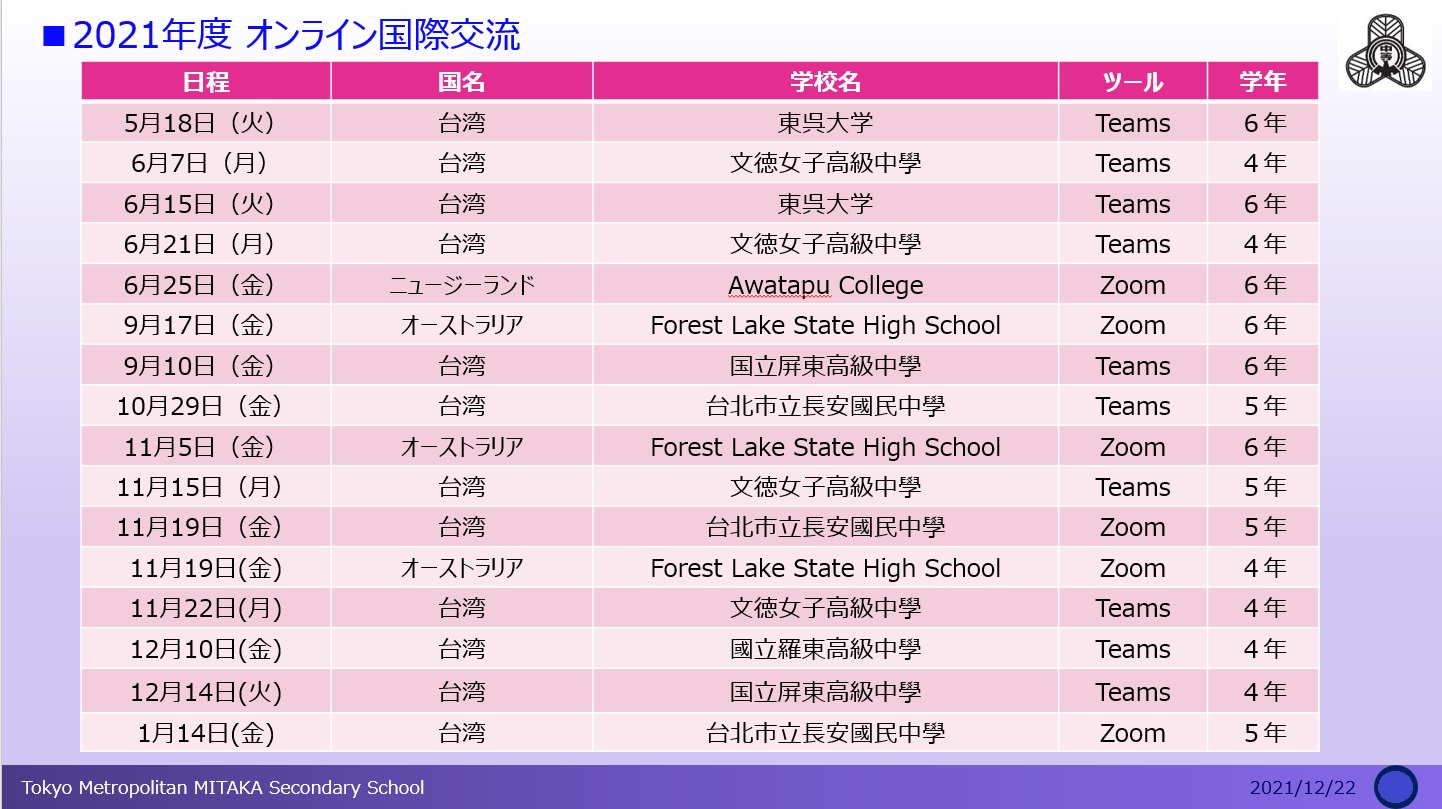 ■2021年度 オンライン国際交流

| 日程 | 国名 | 学校名 | ツール | 学年 |
|---|---|---|---|---|
| 5月18日（火） | 台湾 | 東呉大学 | Teams | 6年 |
| 6月7日（月） | 台湾 | 文徳女子高級中學 | Teams | 4年 |
| 6月15日（火） | 台湾 | 東呉大学 | Teams | 6年 |
| 6月21日（月） | 台湾 | 文徳女子高級中學 | Teams | 4年 |
| 6月25日（金） | ニュージーランド | Awatapu College | Zoom | 6年 |
| 9月17日（金） | オーストラリア | Forest Lake State High School | Zoom | 6年 |
| 9月10日（金） | 台湾 | 国立屏東高級中學 | Teams | 6年 |
| 10月29日（金） | 台湾 | 台北市立長安國民中學 | Teams | 5年 |
| 11月5日（金） | オーストラリア | Forest Lake State High School | Zoom | 6年 |
| 11月15日（月） | 台湾 | 文徳女子高級中學 | Teams | 5年 |
| 11月19日（金） | 台湾 | 台北市立長安國民中學 | Zoom | 5年 |
| 11月19日(金) | オーストラリア | Forest Lake State High School | Zoom | 4年 |
| 11月22日(月) | 台湾 | 文徳女子高級中學 | Teams | 4年 |
| 12月10日(金) | 台湾 | 國立羅東高級中學 | Teams | 4年 |
| 12月14日(火) | 台湾 | 国立屏東高級中學 | Teams | 4年 |
| 1月14日(金) | 台湾 | 台北市立長安國民中學 | Zoom | 5年 |

Tokyo Metropolitan MITAKA Secondary School
2021/12/22